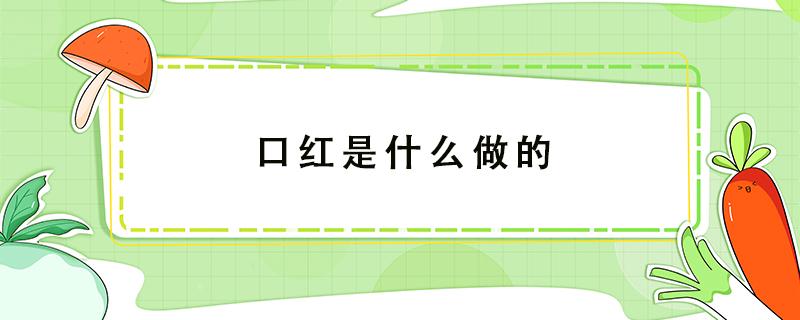 口红是什么做的